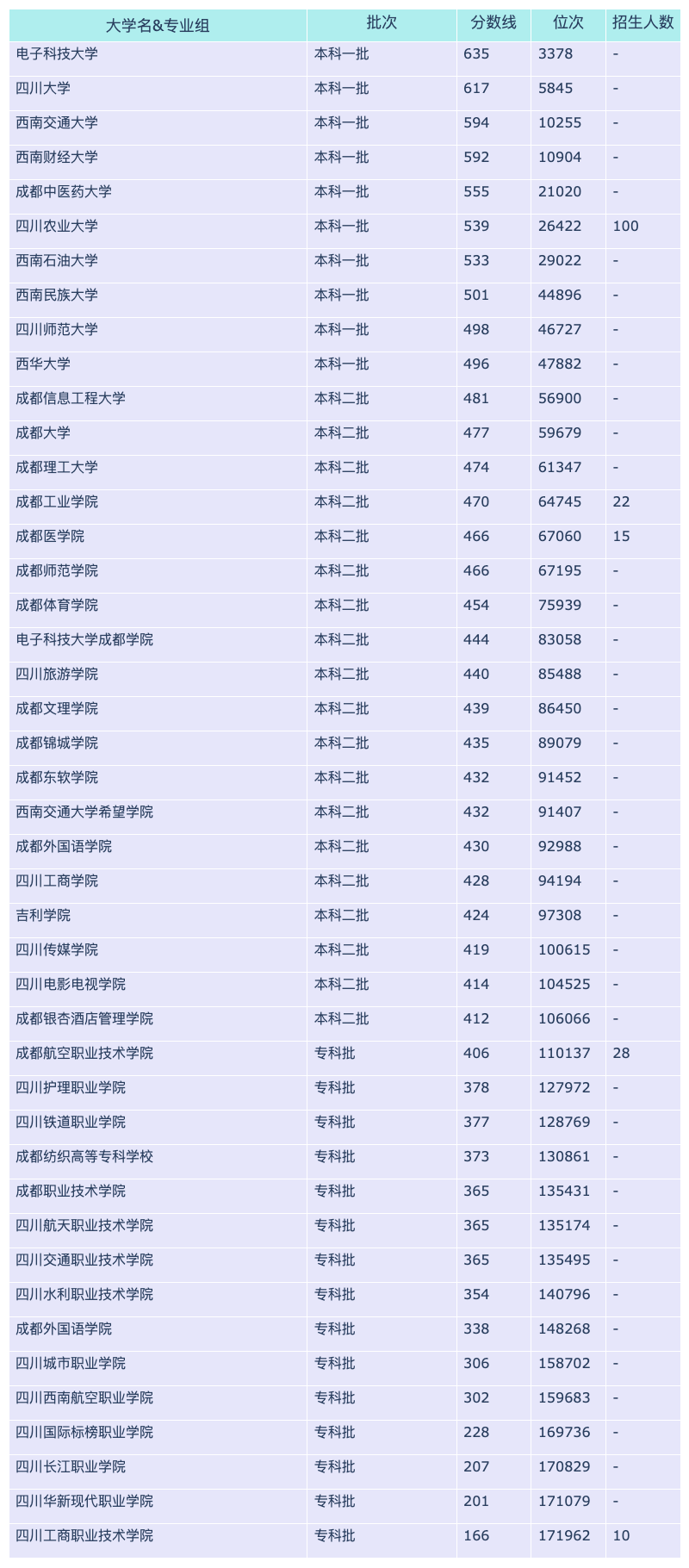 | 大学名&专业组 | 批次 | 分数线 | 位次 | 招生人数 |
|---|---|---|---|---|
| 电子科技大学 | 本科一批 | 635 | 3378 | - |
| 四川大学 | 本科一批 | 617 | 5845 | - |
| 西南交通大学 | 本科一批 | 594 | 10255 | - |
| 西南财经大学 | 本科一批 | 592 | 10904 | - |
| 成都中医药大学 | 本科一批 | 555 | 21020 | - |
| 四川农业大学 | 本科一批 | 539 | 26422 | 100 |
| 西南石油大学 | 本科一批 | 533 | 29022 | - |
| 西南民族大学 | 本科一批 | 501 | 44896 | - |
| 四川师范大学 | 本科一批 | 498 | 46727 | - |
| 西华大学 | 本科一批 | 496 | 47882 | - |
| 成都信息工程大学 | 本科二批 | 481 | 56900 | - |
| 成都大学 | 本科二批 | 477 | 59679 | - |
| 成都理工大学 | 本科二批 | 474 | 61347 | - |
| 成都工业学院 | 本科二批 | 470 | 64745 | 22 |
| 成都医学院 | 本科二批 | 466 | 67060 | 15 |
| 成都师范学院 | 本科二批 | 466 | 67195 | - |
| 成都体育学院 | 本科二批 | 454 | 75939 | - |
| 电子科技大学成都学院 | 本科二批 | 444 | 83058 | - |
| 四川旅游学院 | 本科二批 | 440 | 85488 | - |
| 成都文理学院 | 本科二批 | 439 | 86450 | - |
| 成都锦城学院 | 本科二批 | 435 | 89079 | - |
| 成都东软学院 | 本科二批 | 432 | 91452 | - |
| 西南交通大学希望学院 | 本科二批 | 432 | 91407 | - |
| 成都外国语学院 | 本科二批 | 430 | 92988 | - |
| 四川工商学院 | 本科二批 | 428 | 94194 | - |
| 吉利学院 | 本科二批 | 424 | 97308 | - |
| 四川传媒学院 | 本科二批 | 419 | 100615 | - |
| 四川电影电视学院 | 本科二批 | 414 | 104525 | - |
| 成都银杏酒店管理学院 | 本科二批 | 412 | 106066 | - |
| 成都航空职业技术学院 | 专科批 | 406 | 110137 | 28 |
| 四川护理职业学院 | 专科批 | 378 | 127972 | - |
| 四川铁道职业学院 | 专科批 | 377 | 128769 | - |
| 成都纺织高等专科学校 | 专科批 | 373 | 130861 | - |
| 成都职业技术学院 | 专科批 | 365 | 135431 | - |
| 四川航天职业技术学院 | 专科批 | 365 | 135174 | - |
| 四川交通职业技术学院 | 专科批 | 365 | 135495 | - |
| 四川水利职业技术学院 | 专科批 | 354 | 140796 | - |
| 成都外国语学院 | 专科批 | 338 | 148268 | - |
| 四川城市职业学院 | 专科批 | 306 | 158702 | - |
| 四川西南航空职业学院 | 专科批 | 302 | 159683 | - |
| 四川国际标榜职业学院 | 专科批 | 228 | 169736 | - |
| 四川长江职业学院 | 专科批 | 207 | 170829 | - |
| 四川华新现代职业学院 | 专科批 | 201 | 171079 | - |
| 四川工商职业技术学院 | 专科批 | 166 | 171962 | 10 |